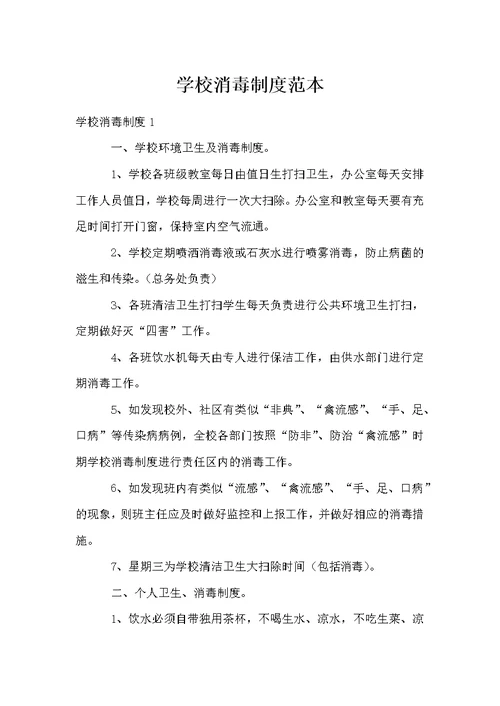 学校消毒制度范本

学校消毒制度 1

一、学校环境卫生及消毒制度。

1、学校各班级教室每日由值日生打扫卫生，办公室每天安排工作人员值日，学校每周进行一次大扫除。办公室和教室每天要有充足时间打开门窗，保持室内空气流通。

2、学校定期喷洒消毒液或石灰水进行喷雾消毒，防止病菌的滋生和传染。（总务处负责）

3、各班清洁卫生打扫学生每天负责进行公共环境卫生打扫，定期做好灭“四害”工作。

4、各班饮水机每天由专人进行保洁工作，由供水部门进行定期消毒工作。

5、如发现校外、社区有类似“非典”、“禽流感”、“手、足、口病”等传染病病例，全校各部门按照“防非”、防治“禽流感”时期学校消毒制度进行责任区内的消毒工作。

6、如发现班内有类似“流感”、“禽流感”、“手、足、口病”的现象，则班主任应及时做好监控和上报工作，并做好相应的消毒措施。

7、星期三为学校清洁卫生大扫除时间（包括消毒）。

二、个人卫生、消毒制度。

1、饮水必须自带独用茶杯，不喝生水、凉水，不吃生菜、凉